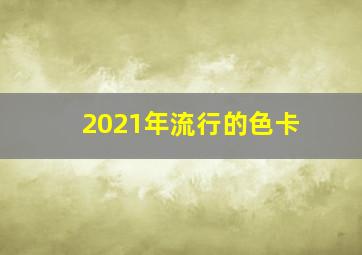 2021年流行的色卡